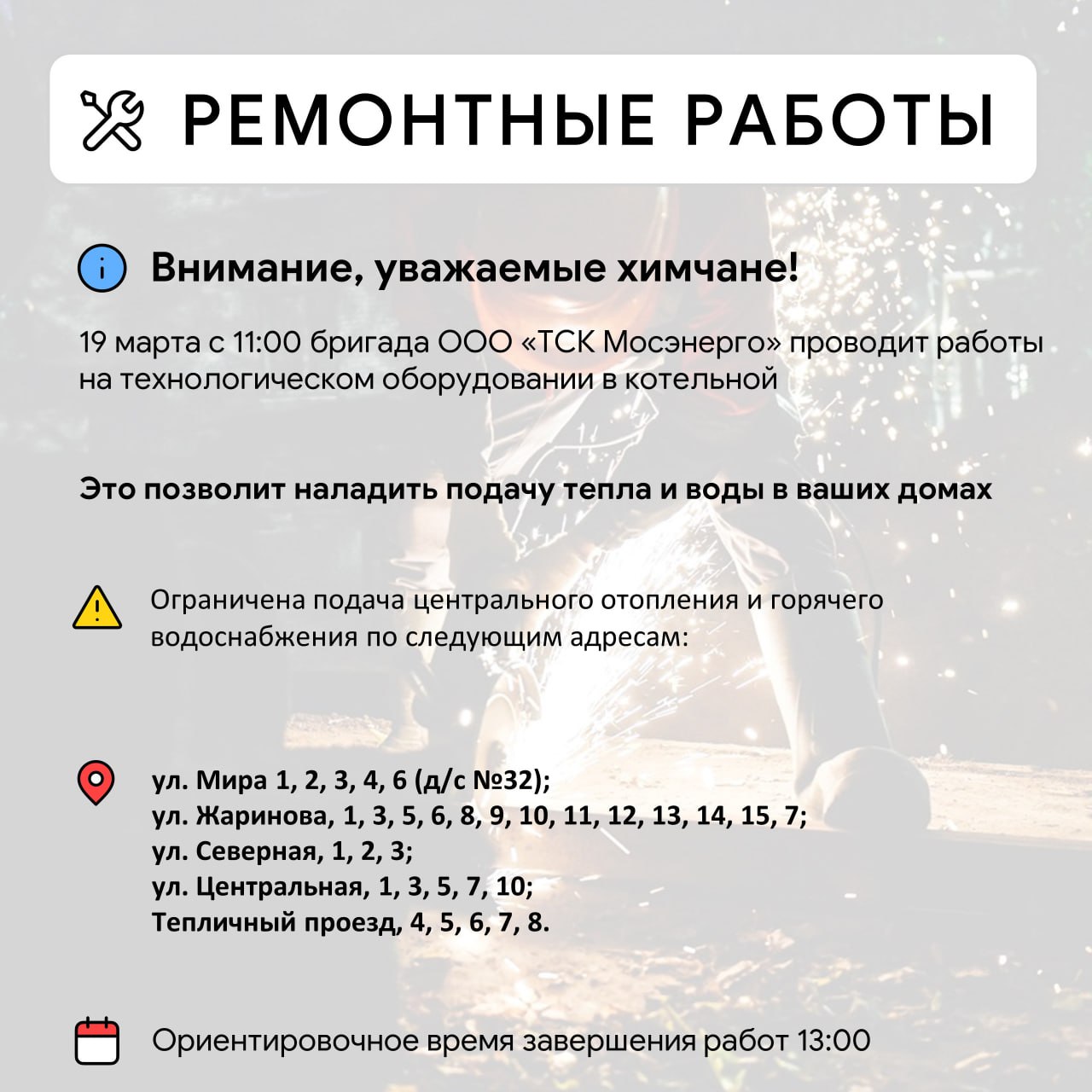 РЕМОНТНЫЕ РАБОТЫ

Внимание, уважаемые химчане!

19 марта с 11:00 бригада ООО «ТСК Мосэнерго» проводит работы на технологическом оборудовании в котельной

Это позволит наладить подачу тепла и воды в ваших домах

Ограничена подача центрального отопления и горячего водоснабжения по следующим адресам:

ул. Мира 1, 2, 3, 4, 6 (д/с №32);
ул. Жаринова, 1, 3, 5, 6, 8, 9, 10, 11, 12, 13, 14, 15, 7;
ул. Северная, 1, 2, 3;
ул. Центральная, 1, 3, 5, 7, 10;
Тепличный проезд, 4, 5, 6, 7, 8.

Ориентировочное время завершения работ 13:00